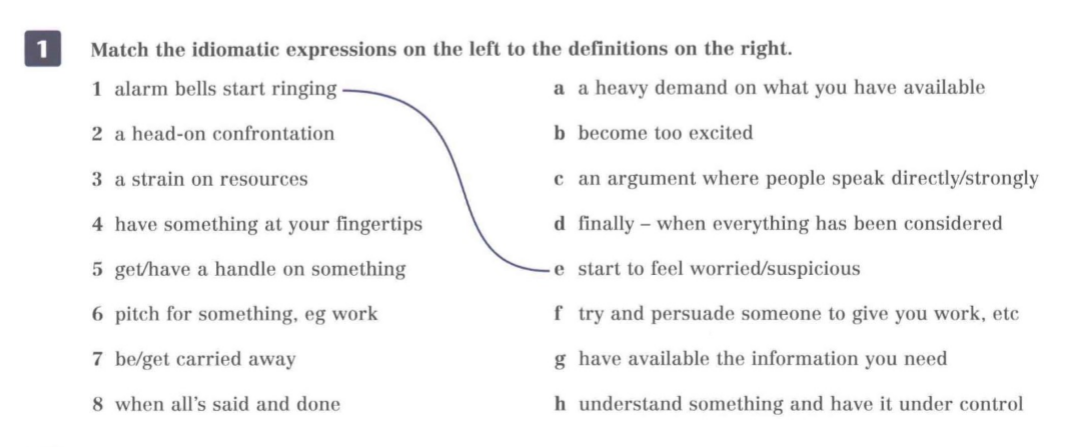 1 Match the idiomatic expressions on the left to the definitions on the right.

1 alarm bells start ringing
2 a head-on confrontation
3 a strain on resources
4 have something at your fingertips
5 get/have a handle on something
6 pitch for something, eg work
7 be/get carried away
8 when all's said and done

a a heavy demand on what you have available
b become too excited
c an argument where people speak directly/strongly
d finally – when everything has been considered
e start to feel worried/suspicious
f try and persuade someone to give you work, etc
g have available the information you need
h understand something and have it under control